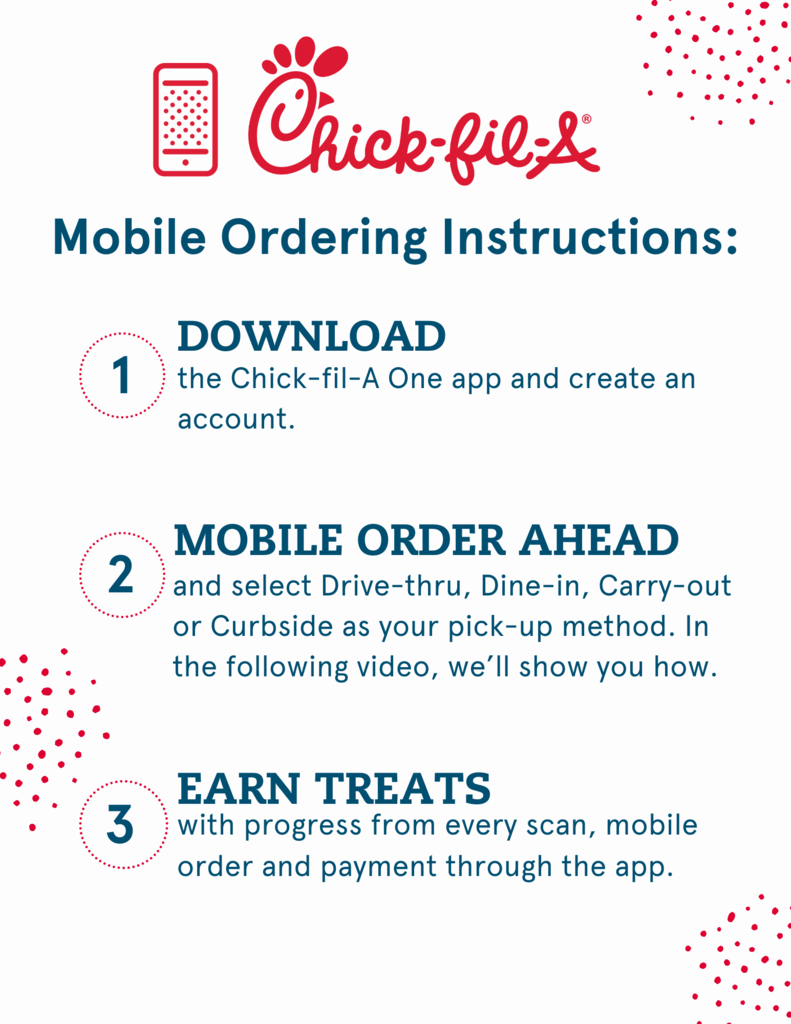 Chick-fil-A®

Mobile Ordering Instructions:

1 DOWNLOAD
the Chick-fil-A One app and create an account.

2 MOBILE ORDER AHEAD
and select Drive-thru, Dine-in, Carry-out or Curbside as your pick-up method. In the following video, we'll show you how.

3 EARN TREATS
with progress from every scan, mobile order and payment through the app.